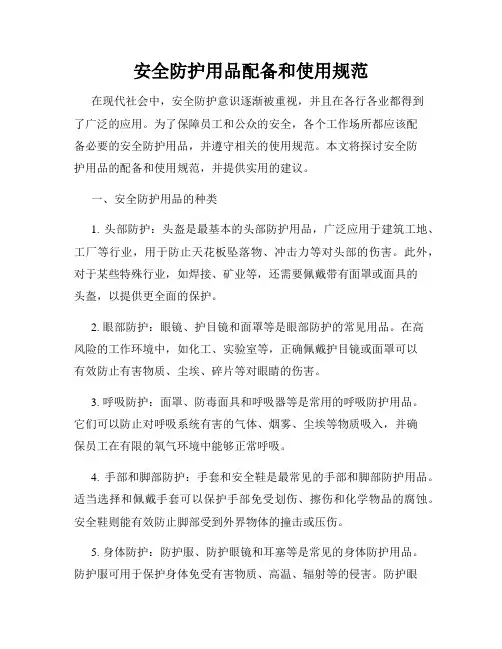 安全防护用品配备和使用规范

在现代社会中，安全防护意识逐渐被重视，并且在各行各业都得到了广泛的应用。为了保障员工和公众的安全，各个工作场所都应该配备必要的安全防护用品，并遵守相关的使用规范。本文将探讨安全防护用品的配备和使用规范，并提供实用的建议。

一、安全防护用品的种类

1. 头部防护：头盔是最基本的头部防护用品，广泛应用于建筑工地、工厂等行业，用于防止天花板坠落物、冲击力等对头部的伤害。此外，对于某些特殊行业，如焊接、矿业等，还需要佩戴带有面罩或面具的头盔，以提供更全面的保护。

2. 眼部防护：眼镜、护目镜和面罩等是眼部防护的常见用品。在高风险的工作环境中，如化工、实验室等，正确佩戴护目镜或面罩可以有效防止有害物质、尘埃、碎片等对眼睛的伤害。

3. 呼吸防护：面罩、防毒面具和呼吸器等是常用的呼吸防护用品。它们可以防止对呼吸系统有害的气体、烟雾、尘埃等物质吸入，并确保员工在有限的氧气环境中能够正常呼吸。

4. 手部和脚部防护：手套和安全鞋是最常见的手部和脚部防护用品。适当选择和佩戴手套可以保护手部免受划伤、擦伤和化学物品的腐蚀。安全鞋则能有效防止脚部受到外界物体的撞击或压伤。

5. 身体防护：防护服、防护眼镜和耳塞等是常见的身体防护用品。防护服可用于保护身体免受有害物质、高温、辐射等的侵害。防护眼